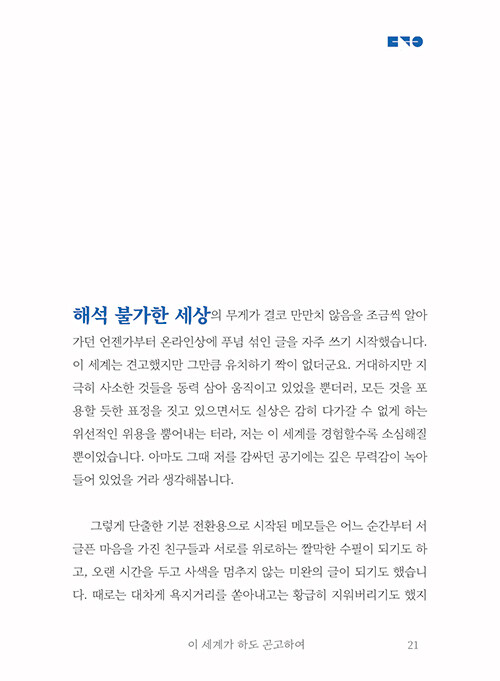 해석 불가한 세상의 무게가 결코 만만치 않음을 조금씩 알아가던 언젠가부터 온라인상에 푸념 섞인 글을 자주 쓰기 시작했습니다. 이 세계는 견고했지만 그만큼 유치하기 짝이 없더군요. 거대하지만 지극히 사소한 것들을 동력 삼아 움직이고 있었을 뿐더러, 모든 것을 포용할 듯한 표정을 짓고 있으면서도 실상은 감히 다가갈 수 없게 하는 위선적인 위용을 뿜어내는 터라, 저는 이 세계를 경험할수록 소심해질 뿐이었습니다. 아마도 그때 저를 감싸던 공기에는 깊은 무력감이 녹아들어 있었을 거라 생각해봅니다.

그렇게 단출한 기분 전환용으로 시작된 메모들은 어느 순간부터 서글픈 마음을 가진 친구들과 서로를 위로하는 짤막한 수필이 되기도 하고, 오랜 시간을 두고 사색을 멈추지 않는 미완의 글이 되기도 했습니다. 때로는 대차게 욕지거리를 쏟아내고는 황급히 지워버리기도 했지

이 세계가 하도 곤고하여 21